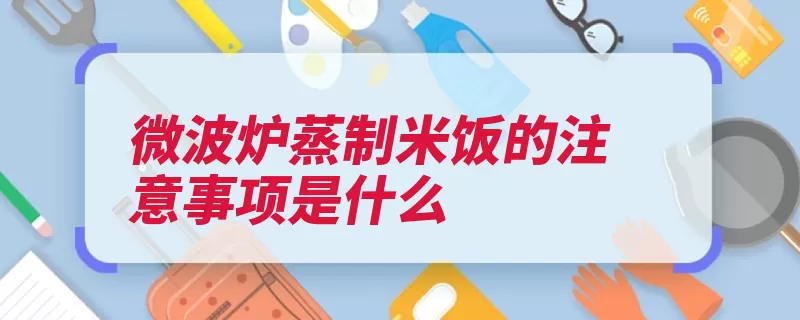 微波炉蒸制米饭的注意事项是什么